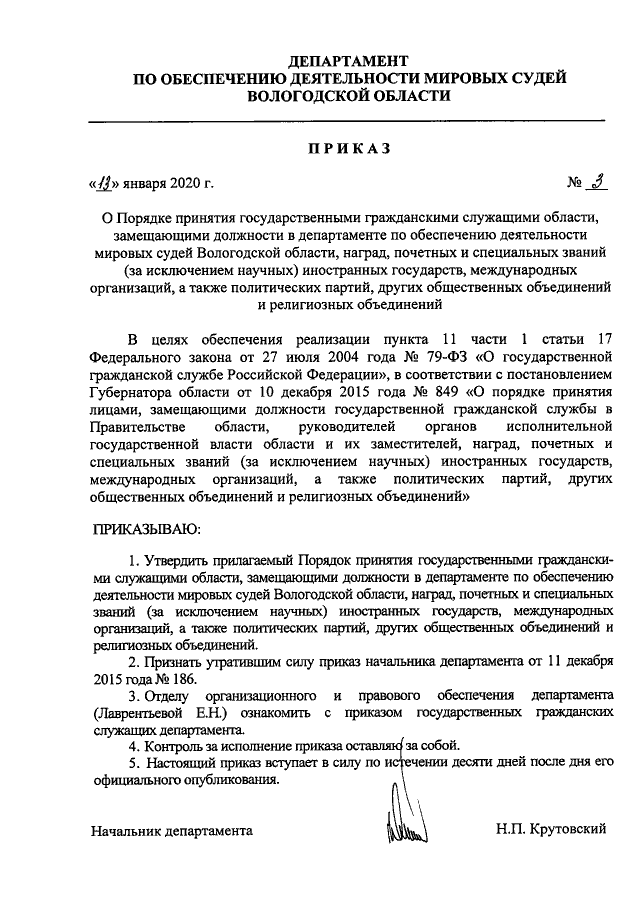 ДЕПАРТАМЕНТ
ПО ОБЕСПЕЧЕНИЮ ДЕЯТЕЛЬНОСТИ МИРОВЫХ СУДЕЙ
ВОЛОГОДСКОЙ ОБЛАСТИ

ПРИКАЗ

«13» января 2020 г.    № 3

О Порядке принятия государственными гражданскими служащими области, замещающими должности в департаменте по обеспечению деятельности мировых судей Вологодской области, наград, почетных и специальных званий (за исключением научных) иностранных государств, международных организаций, а также политических партий, других общественных объединений и религиозных объединений

В целях обеспечения реализации пункта 11 части 1 статьи 17 Федерального закона от 27 июля 2004 года № 79-ФЗ «О государственной гражданской службе Российской Федерации», в соответствии с постановлением Губернатора области от 10 декабря 2015 года № 849 «О порядке принятия лицами, замещающими должности государственной гражданской службы в Правительстве области, руководителей органов исполнительной государственной власти области и их заместителей, наград, почетных и специальных званий (за исключением научных) иностранных государств, международных организаций, а также политических партий, других общественных объединений и религиозных объединений»

ПРИКАЗЫВАЮ:

1. Утвердить прилагаемый Порядок принятия государственными гражданскими служащими области, замещающими должности в департаменте по обеспечению деятельности мировых судей Вологодской области, наград, почетных и специальных званий (за исключением научных) иностранных государств, международных организаций, а также политических партий, других общественных объединений и религиозных объединений.

2. Признать утратившим силу приказ начальника департамента от 11 декабря 2015 года № 186.

3. Отделу организационного и правового обеспечения департамента (Лаврентьевой Е.Н.) ознакомить с приказом государственных гражданских служащих департамента.

4. Контроль за исполнение приказа оставляю за собой.

5. Настоящий приказ вступает в силу по истечении десяти дней после дня его официального опубликования.

Начальник департамента    Н.П. Крутовский